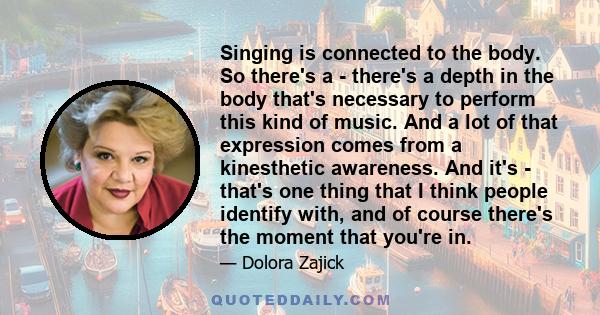 Singing is connected to the body. So there's a - there's a depth in the body that's necessary to perform this kind of music. And a lot of that expression comes from a kinesthetic awareness. And it's - that's one thing that I think people identify with, and of course there's the moment that you're in.

— Dolora Zajick

QUOTEDDAILY.COM